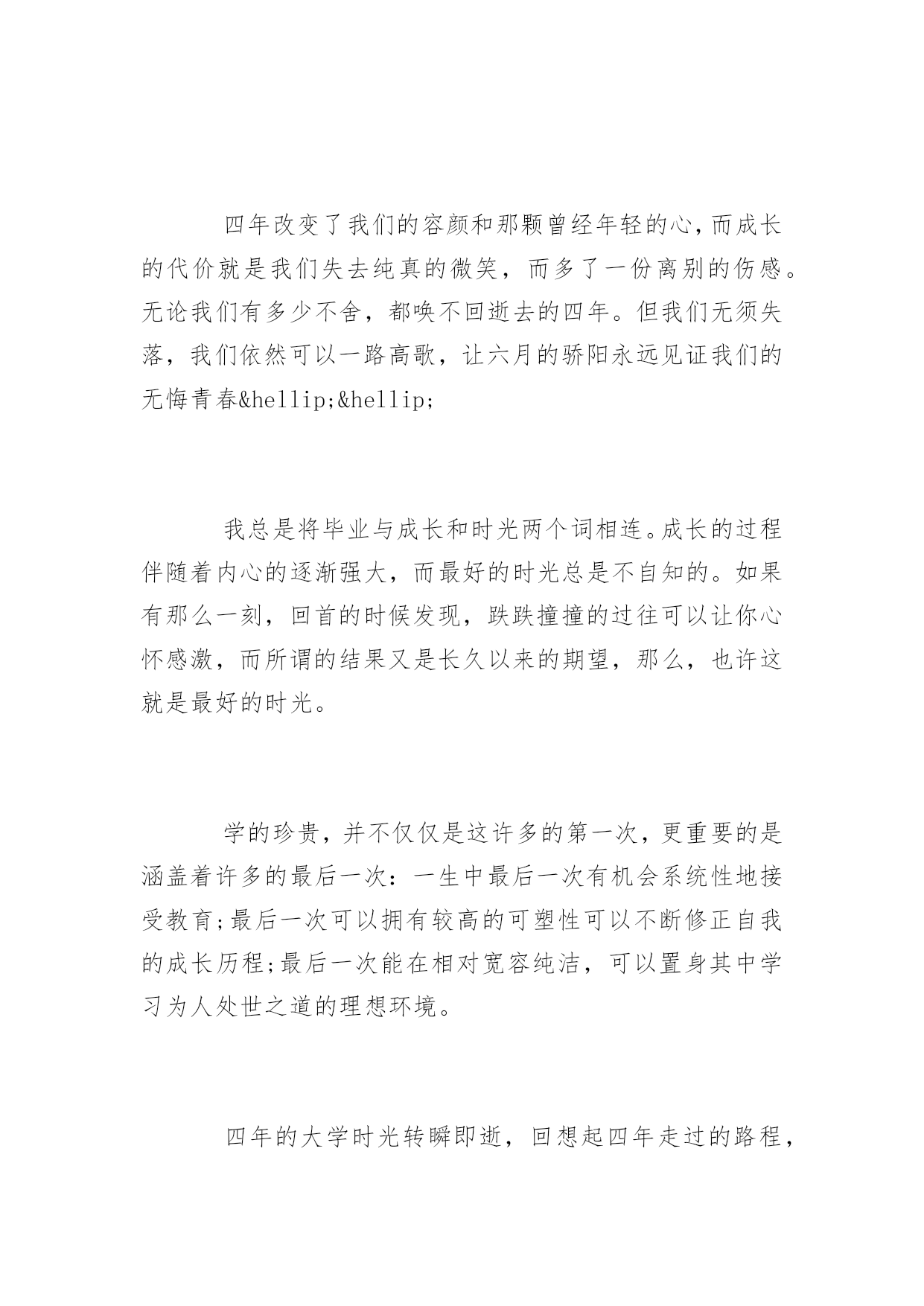 四年改变了我们的容颜和那颗曾经年轻的心,而成长的代价就是我们失去纯真的微笑，而多了一份离别的伤感。无论我们有多少不舍，都唤不回逝去的四年。但我们无须失落，我们依然可以一路高歌，让六月的骄阳永远见证我们的无悔青春&hellip;&hellip;

我总是将毕业与成长和时光两个词相连。成长的过程伴随着内心的逐渐强大，而最好的时光总是不自知的。如果有那么一刻，回首的时候发现，跌跌撞撞的过往可以让你心怀感激，而所谓的结果又是长久以来的期望，那么，也许这就是最好的时光。

学的珍贵，并不仅仅是这许多的第一次，更重要的是涵盖着许多的最后一次：一生中最后一次有机会系统性地接受教育;最后一次可以拥有较高的可塑性可以不断修正自我的成长历程;最后一次能在相对宽容纯洁，可以置身其中学习为人处世之道的理想环境。

四年的大学时光转瞬即逝，回想起四年走过的路程，